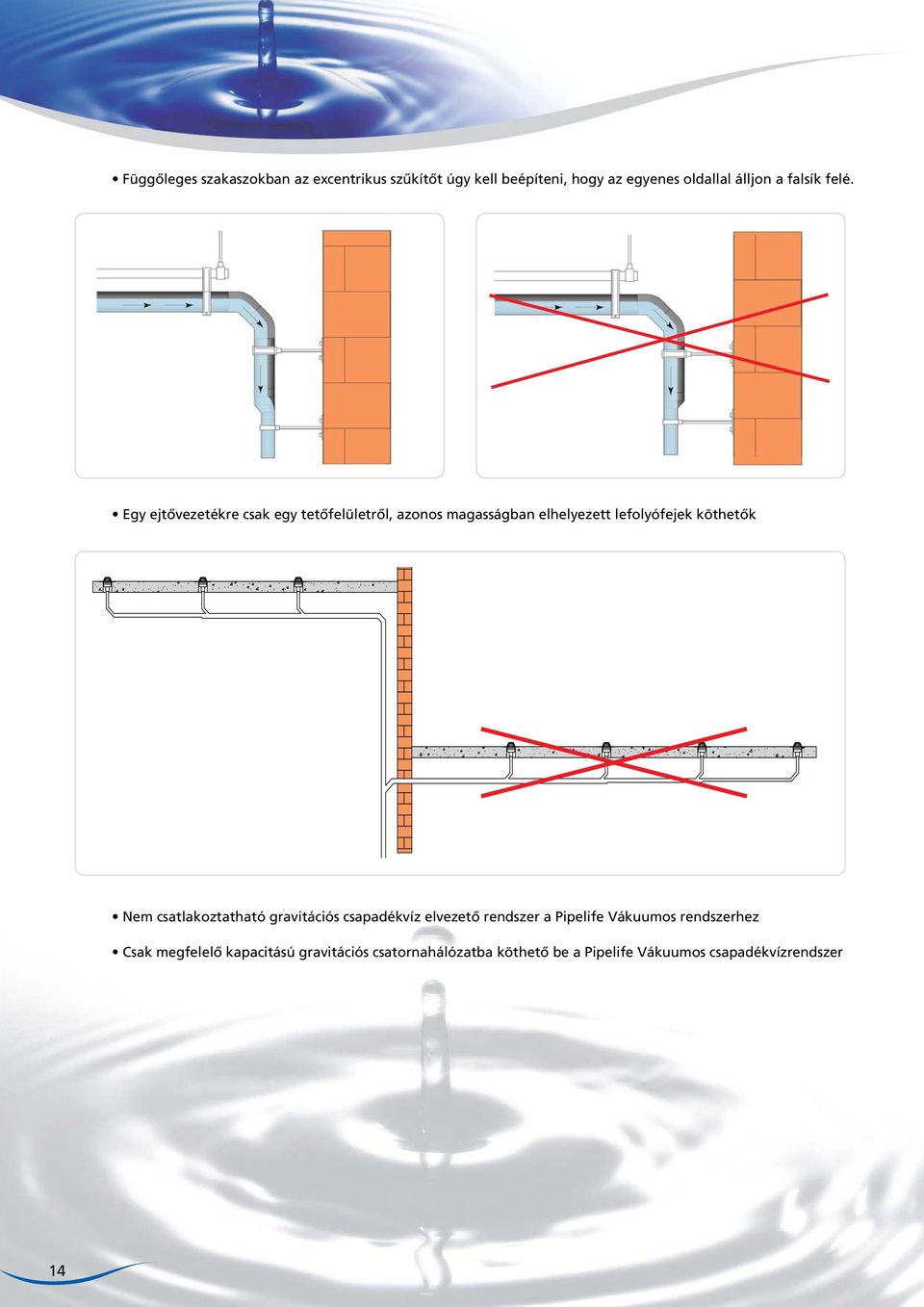 • Függőleges szakaszokban az excentrikus szűkítőt úgy kell beépíteni, hogy az egyenes oldallal álljon a falsík felé.

• Egy ejtővezetékre csak egy tetőfelületről, azonos magasságban elhelyezett lefolyófejek köthetők

• Nem csatlakoztatható gravitációs csapadékvíz elvezető rendszer a Pipelife Vákuumos rendszerhez

• Csak megfelelő kapacitású gravitációs csatornahálózatba köthető be a Pipelife Vákuumos csapadékvízrendszer

14